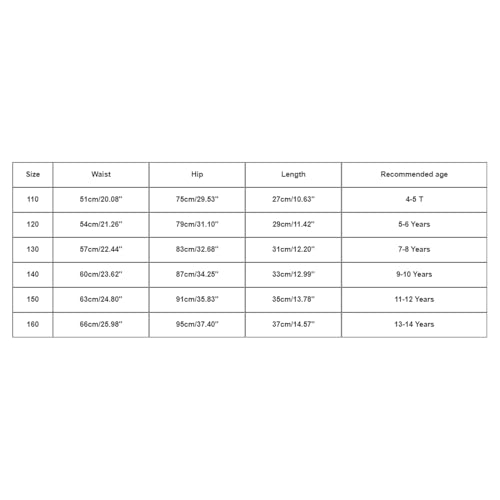 | Size | Waist | Hip | Length | Recommended age |
|---|---|---|---|---|
| 110 | 51cm/20.08'' | 75cm/29.53'' | 27cm/10.63'' | 4-5 T |
| 120 | 54cm/21.26'' | 79cm/31.10'' | 29cm/11.42'' | 5-6 Years |
| 130 | 57cm/22.44'' | 83cm/32.68'' | 31cm/12.20'' | 7-8 Years |
| 140 | 60cm/23.62'' | 87cm/34.25'' | 33cm/12.99'' | 9-10 Years |
| 150 | 63cm/24.80'' | 91cm/35.83'' | 35cm/13.78'' | 11-12 Years |
| 160 | 66cm/25.98'' | 95cm/37.40'' | 37cm/14.57'' | 13-14 Years |